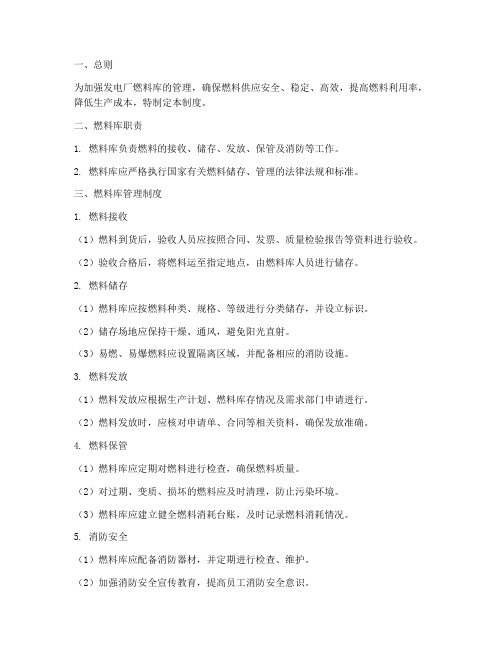 一、总则

为加强发电厂燃料库的管理，确保燃料供应安全、稳定、高效，提高燃料利用率，降低生产成本，特制定本制度。

二、燃料库职责

1. 燃料库负责燃料的接收、储存、发放、保管及消防等工作。

2. 燃料库应严格执行国家有关燃料储存、管理的法律法规和标准。

三、燃料库管理制度

1. 燃料接收

（1）燃料到货后，验收人员应按照合同、发票、质量检验报告等资料进行验收。

（2）验收合格后，将燃料运至指定地点，由燃料库人员进行储存。

2. 燃料储存

（1）燃料库应按燃料种类、规格、等级进行分类储存，并设立标识。

（2）储存场地应保持干燥、通风，避免阳光直射。

（3）易燃、易爆燃料应设置隔离区域，并配备相应的消防设施。

3. 燃料发放

（1）燃料发放应根据生产计划、燃料库存情况及需求部门申请进行。

（2）燃料发放时，应核对申请单、合同等相关资料，确保发放准确。

4. 燃料保管

（1）燃料库应定期对燃料进行检查，确保燃料质量。

（2）对过期、变质、损坏的燃料应及时清理，防止污染环境。

（3）燃料库应建立健全燃料消耗台账，及时记录燃料消耗情况。

5. 消防安全

（1）燃料库应配备消防器材，并定期进行检查、维护。

（2）加强消防安全宣传教育，提高员工消防安全意识。